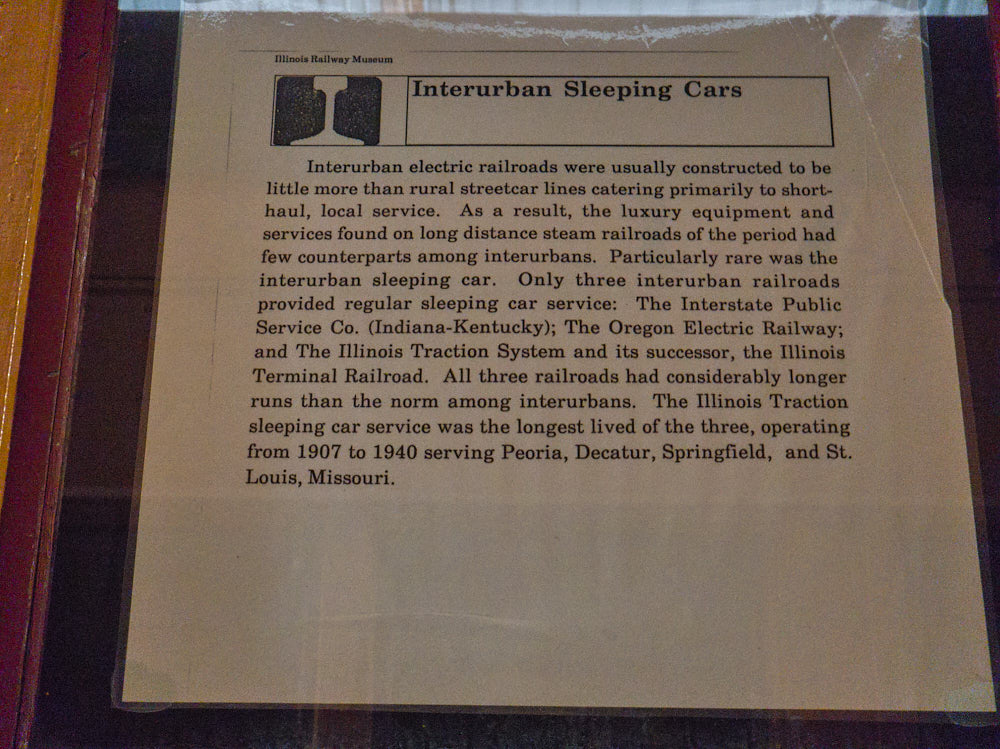 Illinois Railway Museum

Interurban Sleeping Cars

Interurban electric railroads were usually constructed to be little more than rural streetcar lines catering primarily to short-haul, local service. As a result, the luxury equipment and services found on long distance steam railroads of the period had few counterparts among interurbans. Particularly rare was the interurban sleeping car. Only three interurban railroads provided regular sleeping car service: The Interstate Public Service Co. (Indiana-Kentucky); The Oregon Electric Railway; and The Illinois Traction System and its successor, the Illinois Terminal Railroad. All three railroads had considerably longer runs than the norm among interurbans. The Illinois Traction sleeping car service was the longest lived of the three, operating from 1907 to 1940 serving Peoria, Decatur, Springfield, and St. Louis, Missouri.